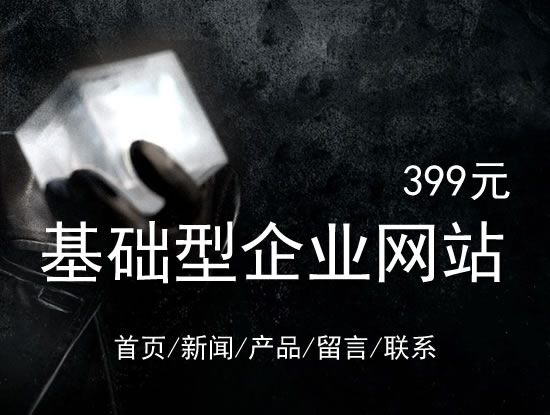 399元

基础型企业网站

首页/新闻/产品/留言/联系